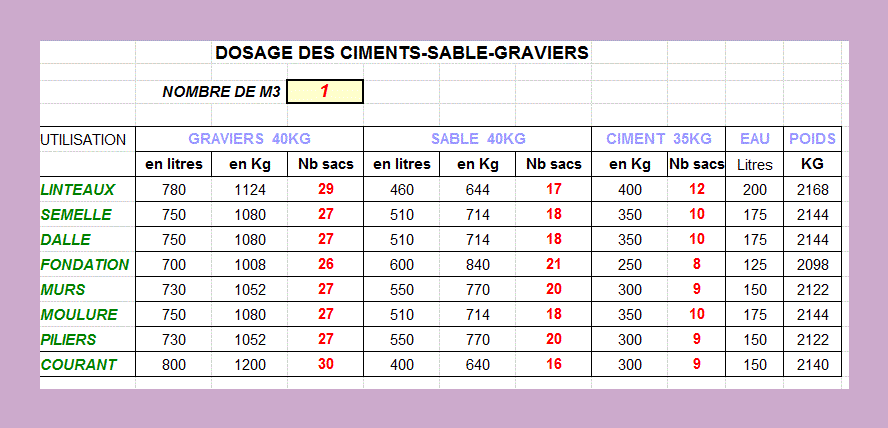 DOSAGE DES CIMENTS-SABLE-GRAVIERS

NOMBRE DE M3 1

| UTILISATION | GRAVIERS 40KG | | | SABLE 40KG | | | CIMENT 35KG | | EAU | POIDS |
|---|---|---|---|---|---|---|---|---|---|---|
| | en litres | en Kg | Nb sacs | en litres | en Kg | Nb sacs | en Kg | Nb sacs | Litres | KG |
| LINTEAUX | 780 | 1124 | 29 | 460 | 644 | 17 | 400 | 12 | 200 | 2168 |
| SEMELLE | 750 | 1080 | 27 | 510 | 714 | 18 | 350 | 10 | 175 | 2144 |
| DALLE | 750 | 1080 | 27 | 510 | 714 | 18 | 350 | 10 | 175 | 2144 |
| FONDATION | 700 | 1008 | 26 | 600 | 840 | 21 | 250 | 8 | 125 | 2098 |
| MURS | 730 | 1052 | 27 | 550 | 770 | 20 | 300 | 9 | 150 | 2122 |
| MOULURE | 750 | 1080 | 27 | 510 | 714 | 18 | 350 | 10 | 175 | 2144 |
| PILIERS | 730 | 1052 | 27 | 550 | 770 | 20 | 300 | 9 | 150 | 2122 |
| COURANT | 800 | 1200 | 30 | 400 | 640 | 16 | 300 | 9 | 150 | 2140 |